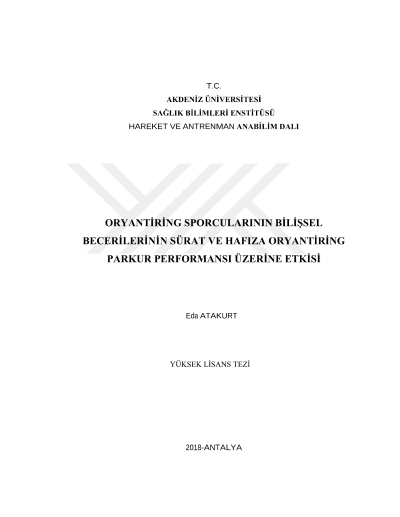 T.C.
AKDENİZ ÜNİVERSİTESİ
SAĞLIK BİLİMLERİ ENSTİTÜSÜ
HAREKET VE ANTRENMAN ANABİLİM DALI

ORYANTİRİNG SPORCULARININ BİLİŞSEL BECERİLERİNİN SÜRAT VE HAFIZA ORYANTİRİNG PARKUR PERFORMANSI ÜZERİNE ETKİSİ

Eda ATAKURT

YÜKSEK LİSANS TEZİ

2018-ANTALYA